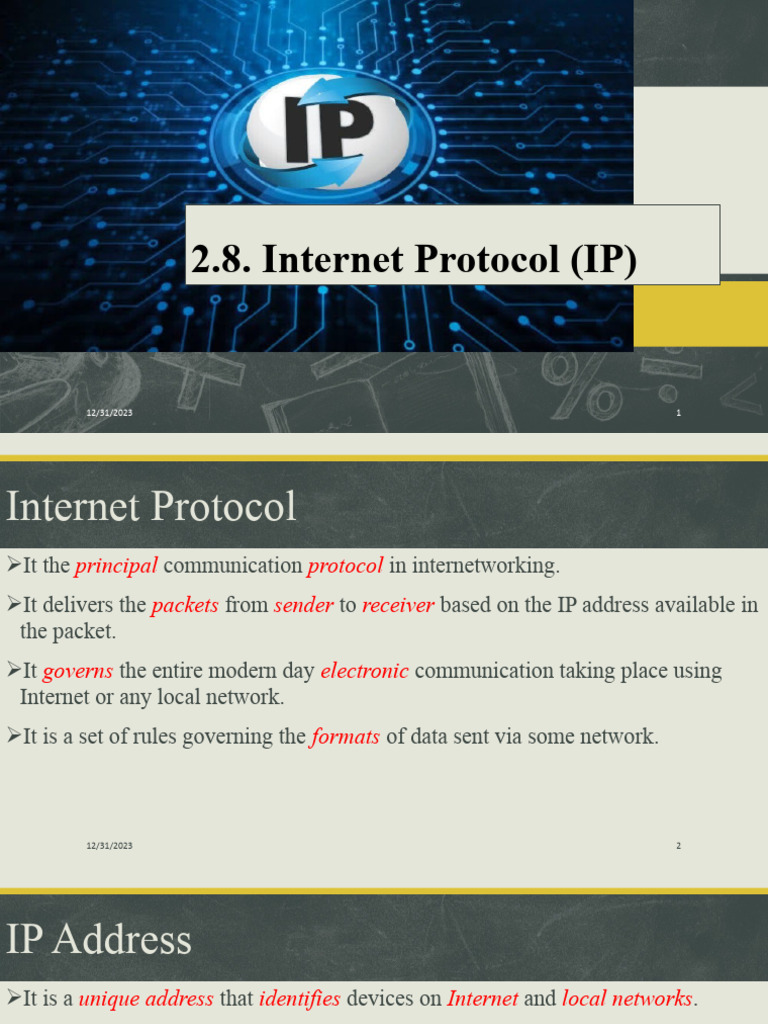 IP

2.8. Internet Protocol (IP)

12/31/2023

1

Internet Protocol

➢It the principal communication protocol in internetworking.

➢It delivers the packets from sender to receiver based on the IP address available in the packet.

➢It governs the entire modern day electronic communication taking place using Internet or any local network.

➢It is a set of rules governing the formats of data sent via some network.

12/31/2023

2

IP Address

➢It is a unique address that identifies devices on Internet and local networks.